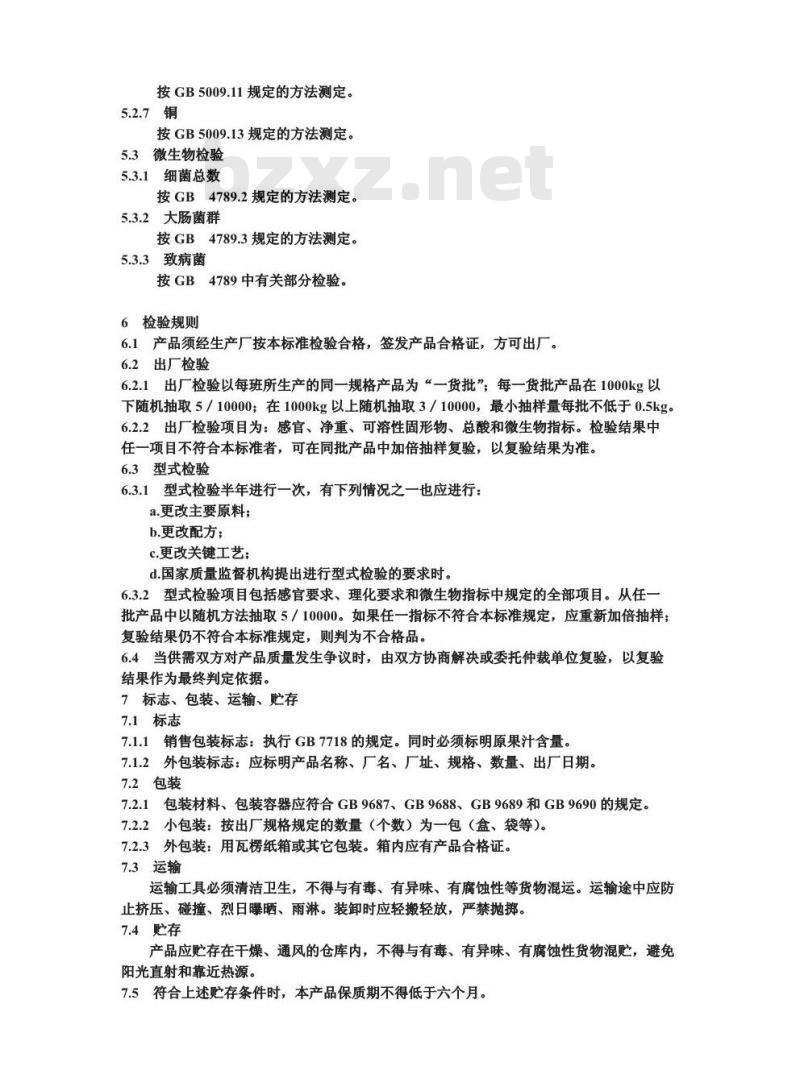 按 GB 5009.11 规定的方法测定。
5.2.7 铜
按 GB 5009.13 规定的方法测定。
5.3 微生物检验
5.3.1 细菌总数
按 GB 4789.2 规定的方法测定。
5.3.2 大肠菌群
按 GB 4789.3 规定的方法测定。
5.3.3 致病菌
按 GB 4789 中有关部分检验。

bzxz.net

6 检验规则
6.1 产品须经生产厂按本标准检验合格，签发产品合格证，方可出厂。
6.2 出厂检验
6.2.1 出厂检验以每班所生产的同一规格产品为“一货批”；每一货批产品在 1000kg 以下随机抽取 5／10000；在 1000kg 以上随机抽取 3／10000，最小抽样量每批不低于 0.5kg。
6.2.2 出厂检验项目为：感官、净重、可溶性固形物、总酸和微生物指标。检验结果中任一项目不符合本标准者，可在同批产品中加倍抽样复验，以复验结果为准。
6.3 型式检验
6.3.1 型式检验半年进行一次，有下列情况之一也应进行：
a.更改主要原料；
b.更改配方；
c.更改关键工艺；
d.国家质量监督机构提出进行型式检验的要求时。
6.3.2 型式检验项目包括感官要求、理化要求和微生物指标中规定的全部项目。从任一批产品中以随机方法抽取 5／10000。如果任一指标不符合本标准规定，应重新加倍抽样；复验结果仍不符合本标准规定，则判为不合格品。
6.4 当供需双方对产品质量发生争议时，由双方协商解决或委托仲裁单位复验，以复验结果作为最终判定依据。
7 标志、包装、运输、贮存
7.1 标志
7.1.1 销售包装标志：执行 GB 7718 的规定。同时必须标明原果汁含量。
7.1.2 外包装标志：应标明产品名称、厂名、厂址、规格、数量、出厂日期。
7.2 包装
7.2.1 包装材料、包装容器应符合 GB 9687、GB 9688、GB 9689 和 GB 9690 的规定。
7.2.2 小包装：按出厂规格规定的数量（个数）为一包（盒、袋等)。
7.2.3 外包装：用瓦楞纸箱或其它包装。箱内应有产品合格证。
7.3 运输
运输工具必须清洁卫生，不得与有毒、有异味、有腐蚀性等货物混运。运输途中应防止挤压、碰撞、烈日曝晒、雨淋。装卸时应轻搬轻放，严禁抛掷。
7.4 贮存
产品应贮存在干燥、通风的仓库内，不得与有毒、有异味、有腐蚀性货物混贮，避免阳光直射和靠近热源。
7.5 符合上述贮存条件时，本产品保质期不得低于六个月。